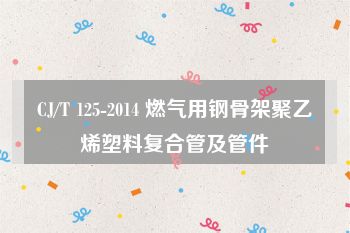 CJ/T 125-2014 燃气用钢骨架聚乙烯塑料复合管及管件